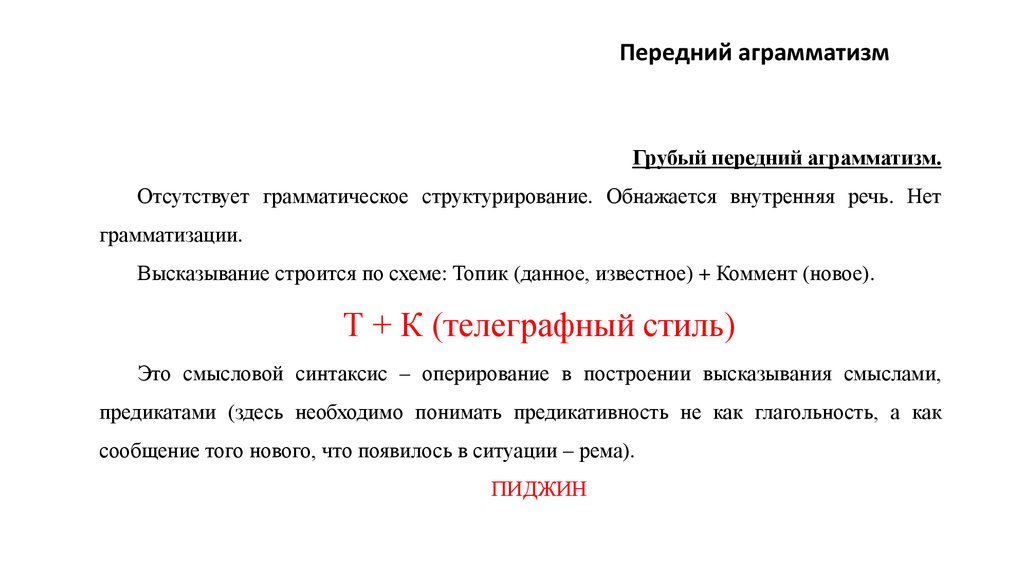 Передний аграмматизм

Грубый передний аграмматизм.

Отсутствует грамматическое структурирование. Обнажается внутренняя речь. Нет грамматизации.

Высказывание строится по схеме: Топик (данное, известное) + Коммент (новое).

Т + К (телеграфный стиль)

Это смысловой синтаксис – оперирование в построении высказывания смыслами, предикатами (здесь необходимо понимать предикативность не как глагольность, а как сообщение того нового, что появилось в ситуации – рема).

ПИДЖИН